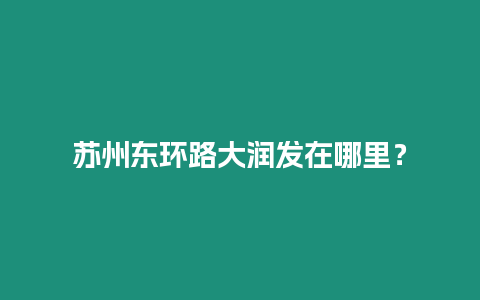 苏州东环路大润发在哪里？